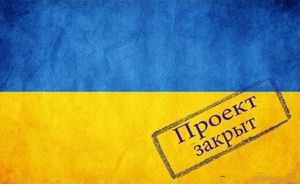 Проект
закрыт